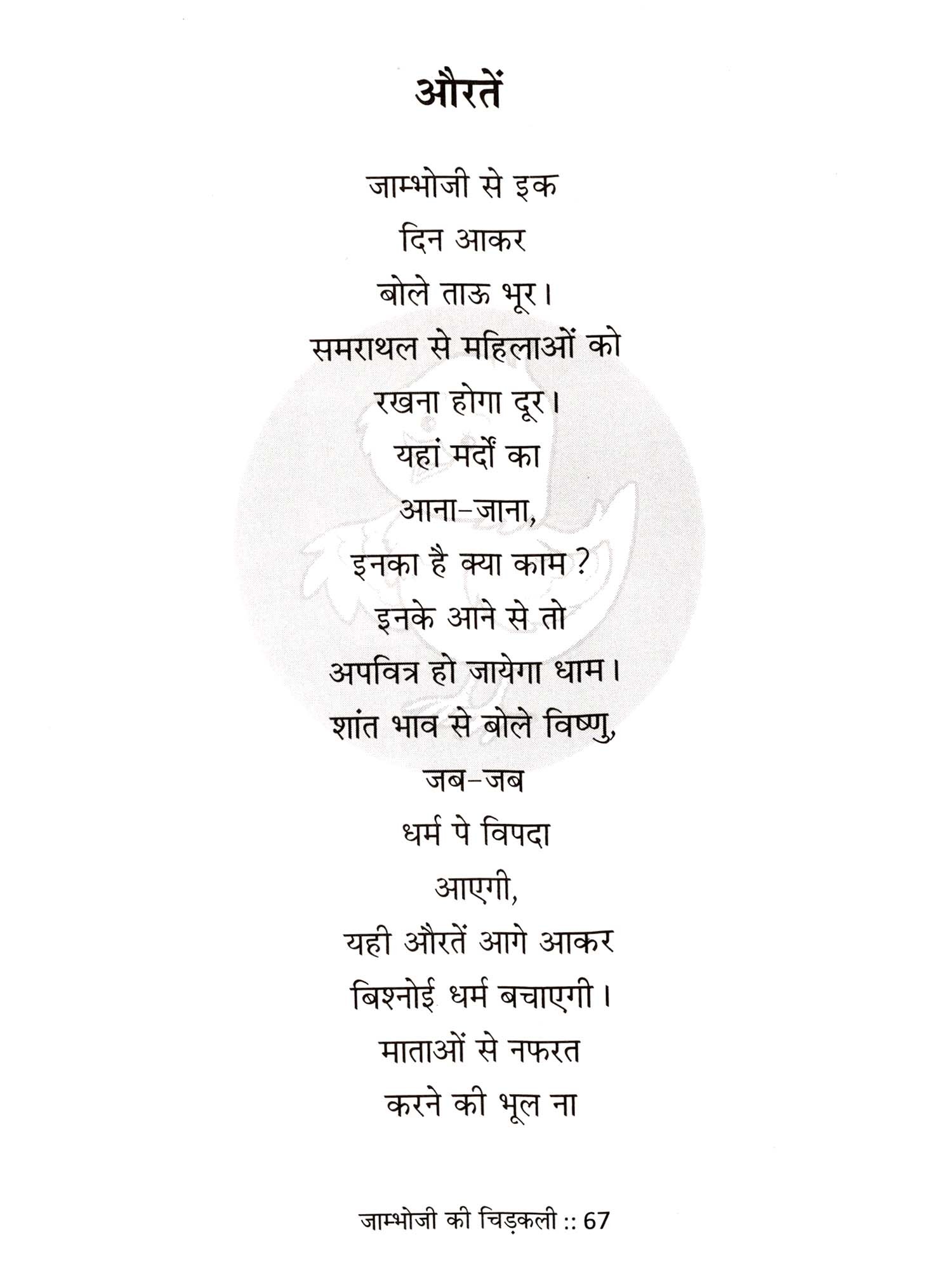 औरतें

जाम्भोजी से इक
दिन आकर
बोले ताऊ भूर।
समराथल से महिलाओं को
रखना होगा दूर।
यहां मर्दों का
आना-जाना,
इनका है क्या काम ?
इनके आने से तो
अपवित्र हो जायेगा धाम।
शांत भाव से बोले विष्णु,
जब-जब
धर्म पे विपदा
आएगी,
यही औरतें आगे आकर
बिश्नोई धर्म बचाएगी।
माताओं से नफरत
करने की भूल ना

जाम्भोजी की चिड़कली :: 67